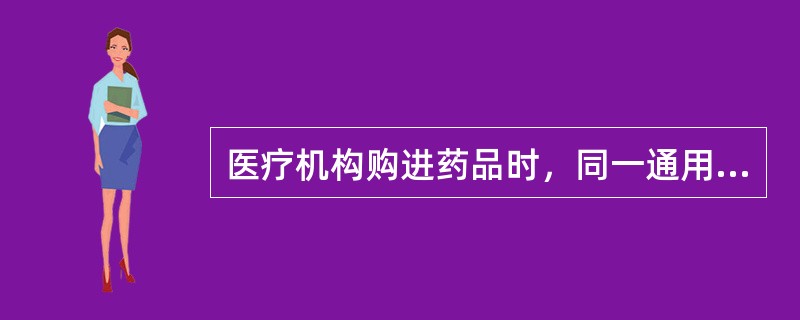 医疗机构购进药品时，同一通用...